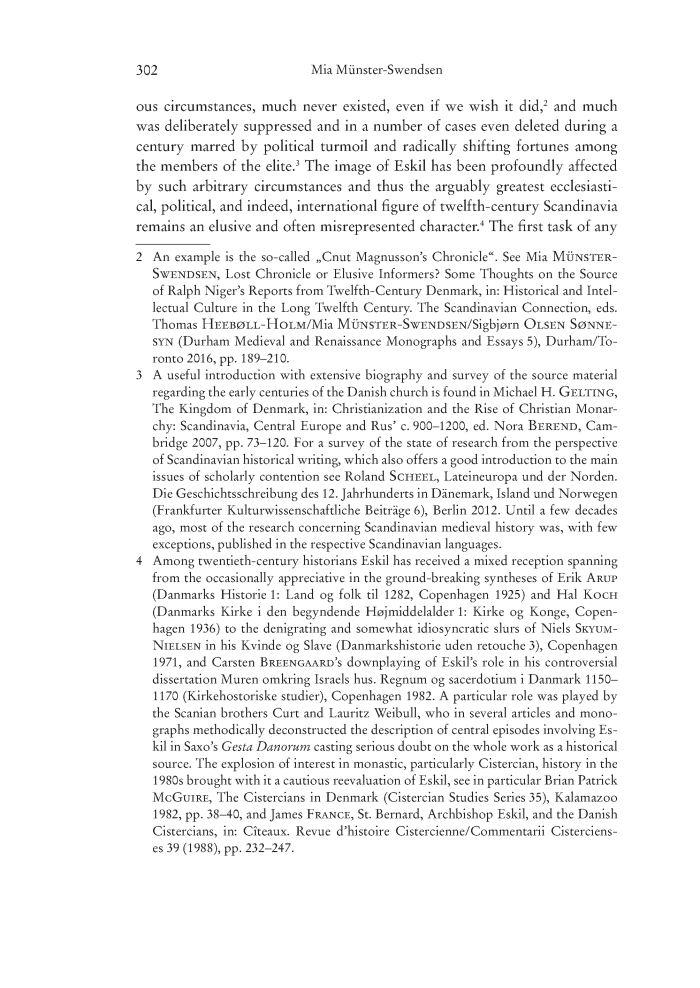 302 Mia Münster-Swendsen

ous circumstances, much never existed, even if we wish it did,$^2$ and much was deliberately suppressed and in a number of cases even deleted during a century marred by political turmoil and radically shifting fortunes among the members of the elite.$^3$ The image of Eskil has been profoundly affected by such arbitrary circumstances and thus the arguably greatest ecclesiastical, political, and indeed, international figure of twelfth-century Scandinavia remains an elusive and often misrepresented character.$^4$ The first task of any

2 An example is the so-called „Cnut Magnusson's Chronicle". See Mia Münster-Swendsen, Lost Chronicle or Elusive Informers? Some Thoughts on the Source of Ralph Niger's Reports from Twelfth-Century Denmark, in: Historical and Intellectual Culture in the Long Twelfth Century. The Scandinavian Connection, eds. Thomas Heebøll-Holm/Mia Münster-Swendsen/Sigbjørn Olsen Sønnesyn (Durham Medieval and Renaissance Monographs and Essays 5), Durham/Toronto 2016, pp. 189–210.

3 A useful introduction with extensive biography and survey of the source material regarding the early centuries of the Danish church is found in Michael H. Gelting, The Kingdom of Denmark, in: Christianization and the Rise of Christian Monarchy: Scandinavia, Central Europe and Rus' c. 900–1200, ed. Nora Berend, Cambridge 2007, pp. 73–120. For a survey of the state of research from the perspective of Scandinavian historical writing, which also offers a good introduction to the main issues of scholarly contention see Roland Scheel, Lateineuropa und der Norden. Die Geschichtsschreibung des 12. Jahrhunderts in Dänemark, Island und Norwegen (Frankfurter Kulturwissenschaftliche Beiträge 6), Berlin 2012. Until a few decades ago, most of the research concerning Scandinavian medieval history was, with few exceptions, published in the respective Scandinavian languages.

4 Among twentieth-century historians Eskil has received a mixed reception spanning from the occasionally appreciative in the ground-breaking syntheses of Erik Arup (Danmarks Historie 1: Land og folk til 1282, Copenhagen 1925) and Hal Koch (Danmarks Kirke i den begyndende Højmiddelalder 1: Kirke og Konge, Copenhagen 1936) to the denigrating and somewhat idiosyncratic slurs of Niels Skyum-Nielsen in his Kvinde og Slave (Danmarkshistorie uden retouche 3), Copenhagen 1971, and Carsten Breengaard's downplaying of Eskil's role in his controversial dissertation Muren omkring Israels hus. Regnum og sacerdotium i Danmark 1150–1170 (Kirkehostoriske studier), Copenhagen 1982. A particular role was played by the Scanian brothers Curt and Lauritz Weibull, who in several articles and monographs methodically deconstructed the description of central episodes involving Eskil in Saxo's Gesta Danorum casting serious doubt on the whole work as a historical source. The explosion of interest in monastic, particularly Cistercian, history in the 1980s brought with it a cautious reevaluation of Eskil, see in particular Brian Patrick McGuire, The Cistercians in Denmark (Cistercian Studies Series 35), Kalamazoo 1982, pp. 38–40, and James France, St. Bernard, Archbishop Eskil, and the Danish Cistercians, in: Cîteaux. Revue d'histoire Cistercienne/Commentarii Cistercienses 39 (1988), pp. 232–247.